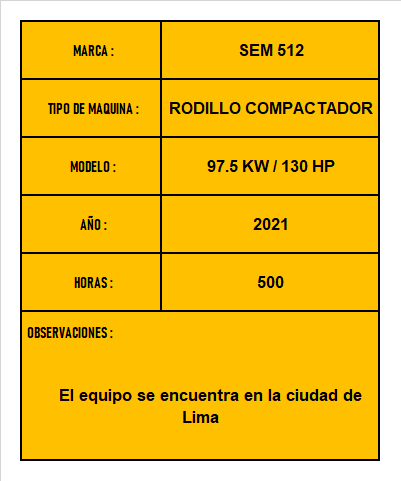 | MARCA : | SEM 512 |
|---|---|
| TIPO DE MAQUINA : | RODILLO COMPACTADOR |
| MODELO : | 97.5 KW / 130 HP |
| AÑO : | 2021 |
| HORAS : | 500 |

OBSERVACIONES :

El equipo se encuentra en la ciudad de Lima